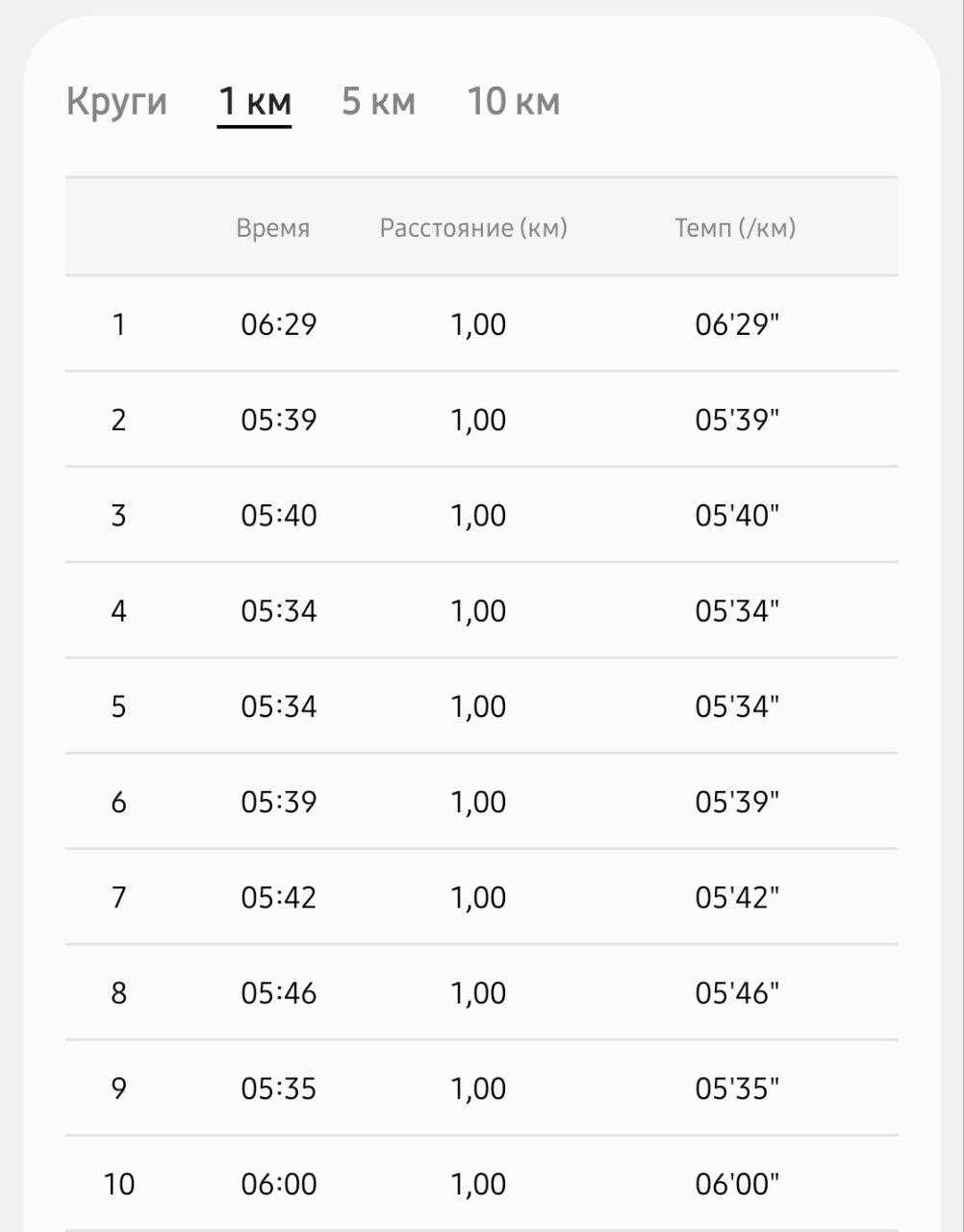 Круги 1 км 5 км 10 км

| | Время | Расстояние (км) | Темп (/км) |
|---|---|---|---|
| 1 | 06:29 | 1,00 | 06'29" |
| 2 | 05:39 | 1,00 | 05'39" |
| 3 | 05:40 | 1,00 | 05'40" |
| 4 | 05:34 | 1,00 | 05'34" |
| 5 | 05:34 | 1,00 | 05'34" |
| 6 | 05:39 | 1,00 | 05'39" |
| 7 | 05:42 | 1,00 | 05'42" |
| 8 | 05:46 | 1,00 | 05'46" |
| 9 | 05:35 | 1,00 | 05'35" |
| 10 | 06:00 | 1,00 | 06'00" |